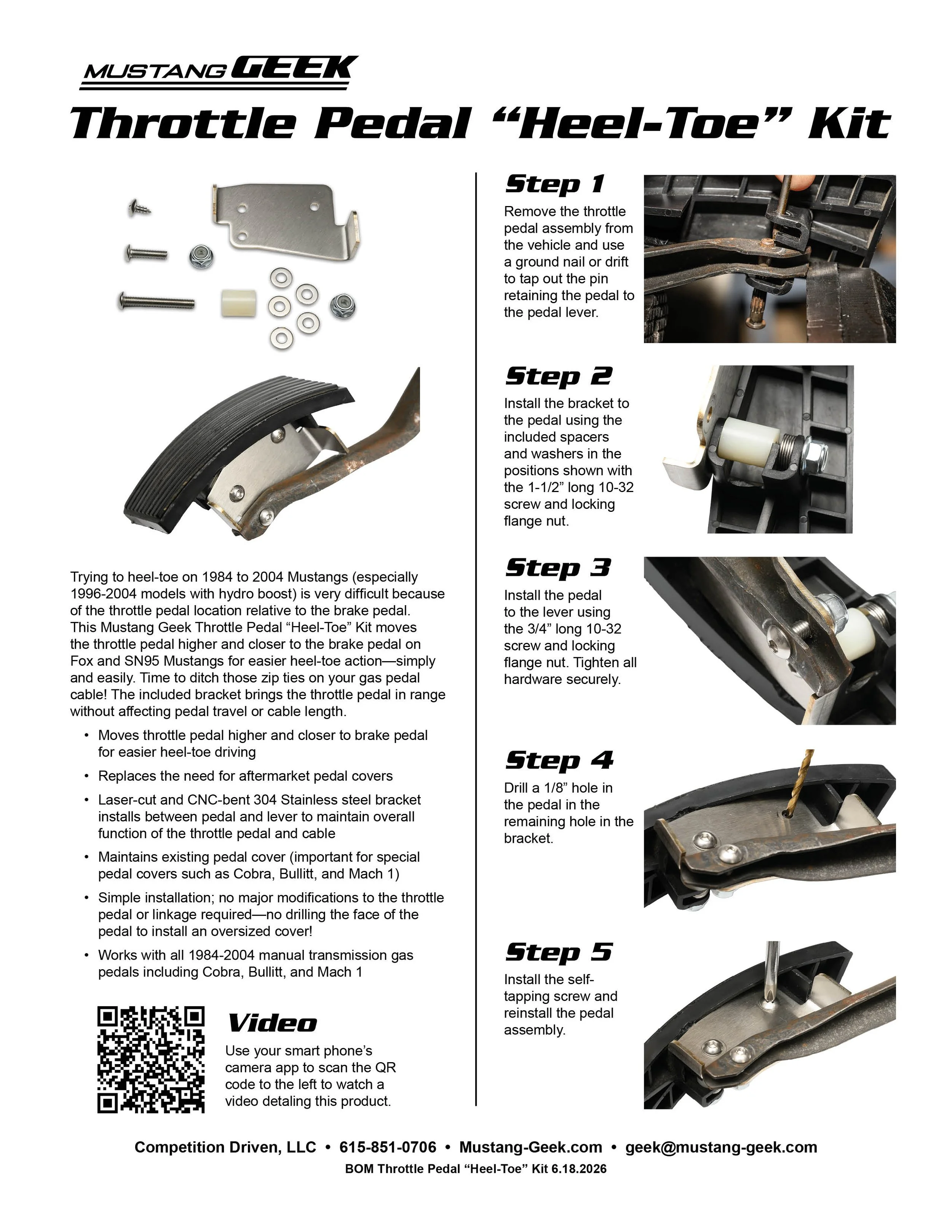 MUSTANG GEEK

Throttle Pedal “Heel-Toe” Kit

Trying to heel-toe on 1984 to 2004 Mustangs (especially 1996-2004 models with hydro boost) is very difficult because of the throttle pedal location relative to the brake pedal. This Mustang Geek Throttle Pedal “Heel-Toe” Kit moves the throttle pedal higher and closer to the brake pedal on Fox and SN95 Mustangs for easier heel-toe action—simply and easily. Time to ditch those zip ties on your gas pedal cable! The included bracket brings the throttle pedal in range without affecting pedal travel or cable length.

• Moves throttle pedal higher and closer to brake pedal for easier heel-toe driving
• Replaces the need for aftermarket pedal covers
• Laser-cut and CNC-bent 304 Stainless steel bracket installs between pedal and lever to maintain overall function of the throttle pedal and cable
• Maintains existing pedal cover (important for special pedal covers such as Cobra, Bullitt, and Mach 1)
• Simple installation; no major modifications to the throttle pedal or linkage required—no drilling the face of the pedal to install an oversized cover!
• Works with all 1984-2004 manual transmission gas pedals including Cobra, Bullitt, and Mach 1

Video
Use your smart phone’s camera app to scan the QR code to the left to watch a video detaling this product.

Step 1
Remove the throttle pedal assembly from the vehicle and use a ground nail or drift to tap out the pin retaining the pedal to the pedal lever.

Step 2
Install the bracket to the pedal using the included spacers and washers in the positions shown with the 1-1/2” long 10-32 screw and locking flange nut.

Step 3
Install the pedal to the lever using the 3/4” long 10-32 screw and locking flange nut. Tighten all hardware securely.

Step 4
Drill a 1/8” hole in the pedal in the remaining hole in the bracket.

Step 5
Install the self-tapping screw and reinstall the pedal assembly.

Competition Driven, LLC • 615-851-0706 • Mustang-Geek.com • geek@mustang-geek.com
BOM Throttle Pedal “Heel-Toe” Kit 6.18.2026